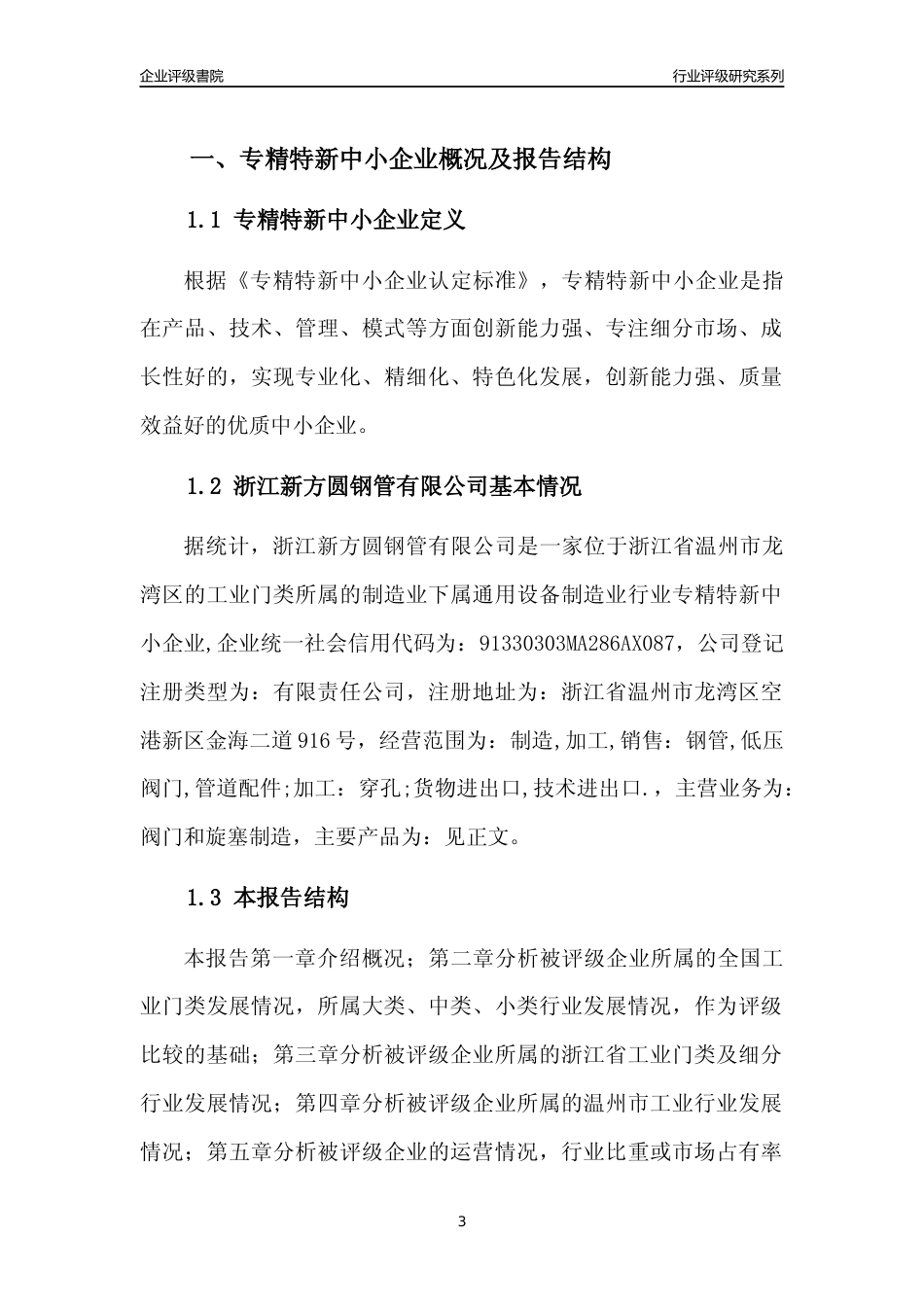 企业评级書院

行业评级研究系列

一、专精特新中小企业概况及报告结构

1.1 专精特新中小企业定义

根据《专精特新中小企业认定标准》，专精特新中小企业是指在产品、技术、管理、模式等方面创新能力强、专注细分市场、成长性好的，实现专业化、精细化、特色化发展，创新能力强、质量效益好的优质中小企业。

1.2 浙江新方圆钢管有限公司基本情况

据统计，浙江新方圆钢管有限公司是一家位于浙江省温州市龙湾区的工业门类所属的制造业下属通用设备制造业行业专精特新中小企业,企业统一社会信用代码为：91330303MA286AX087，公司登记注册类型为：有限责任公司，注册地址为：浙江省温州市龙湾区空港新区金海二道916号，经营范围为：制造,加工,销售：钢管,低压阀门,管道配件;加工：穿孔;货物进出口,技术进出口.，主营业务为：阀门和旋塞制造，主要产品为：见正文。

1.3 本报告结构

本报告第一章介绍概况；第二章分析被评级企业所属的全国工业门类发展情况，所属大类、中类、小类行业发展情况，作为评级比较的基础；第三章分析被评级企业所属的浙江省工业门类及细分行业发展情况；第四章分析被评级企业所属的温州市工业行业发展情况；第五章分析被评级企业的运营情况，行业比重或市场占有率

3